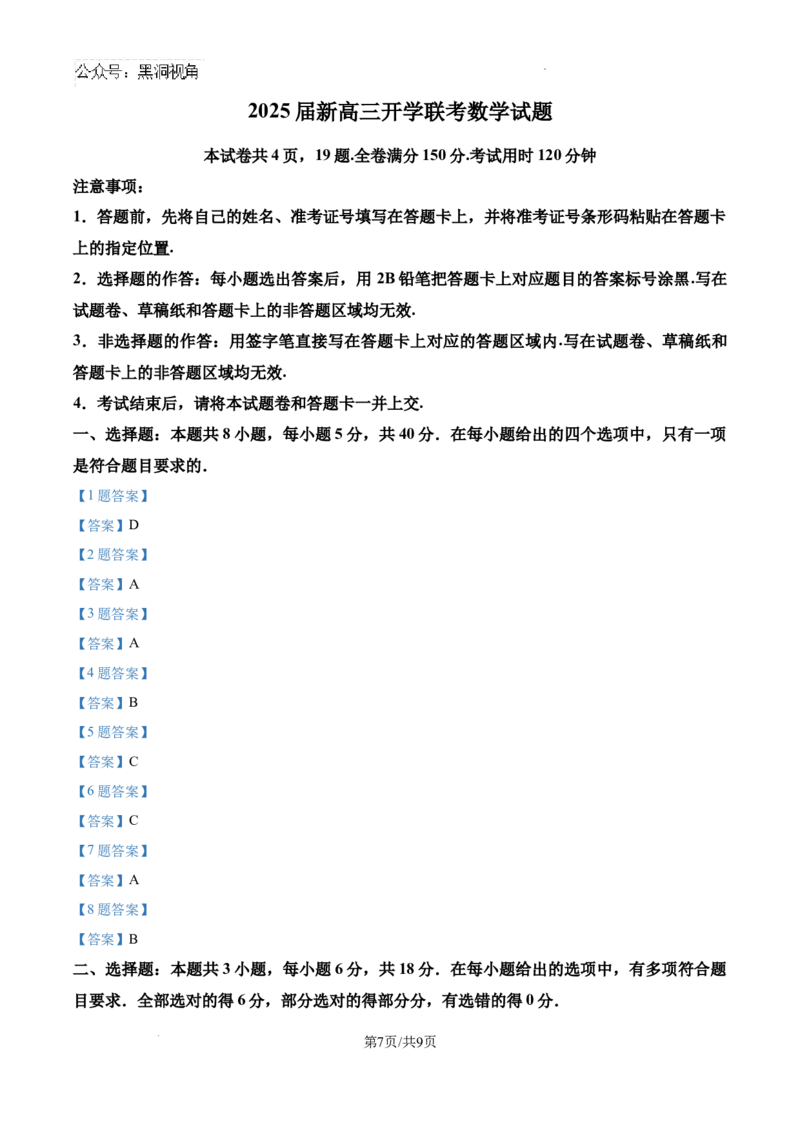 公众号：黑洞视角

2025届新高三开学联考数学试题

本试卷共4页，19题.全卷满分150分.考试用时120分钟

注意事项：

1．答题前，先将自己的姓名、准考证号填写在答题卡上，并将准考证号条形码粘贴在答题卡上的指定位置.

2．选择题的作答：每小题选出答案后，用2B铅笔把答题卡上对应题目的答案标号涂黑.写在试题卷、草稿纸和答题卡上的非答题区域均无效.

3．非选择题的作答：用签字笔直接写在答题卡上对应的答题区域内.写在试题卷、草稿纸和答题卡上的非答题区域均无效.

4．考试结束后，请将本试题卷和答题卡一并上交.

一、选择题：本题共8小题，每小题5分，共40分．在每小题给出的四个选项中，只有一项是符合题目要求的．

【1题答案】

【答案】D

【2题答案】

【答案】A

【3题答案】

【答案】A

【4题答案】

【答案】B

【5题答案】

【答案】C

【6题答案】

【答案】C

【7题答案】

【答案】A

【8题答案】

【答案】B

二、选择题：本题共3小题，每小题6分，共18分．在每小题给出的选项中，有多项符合题目要求．全部选对的得6分，部分选对的得部分分，有选错的得0分．

第7页/共9页